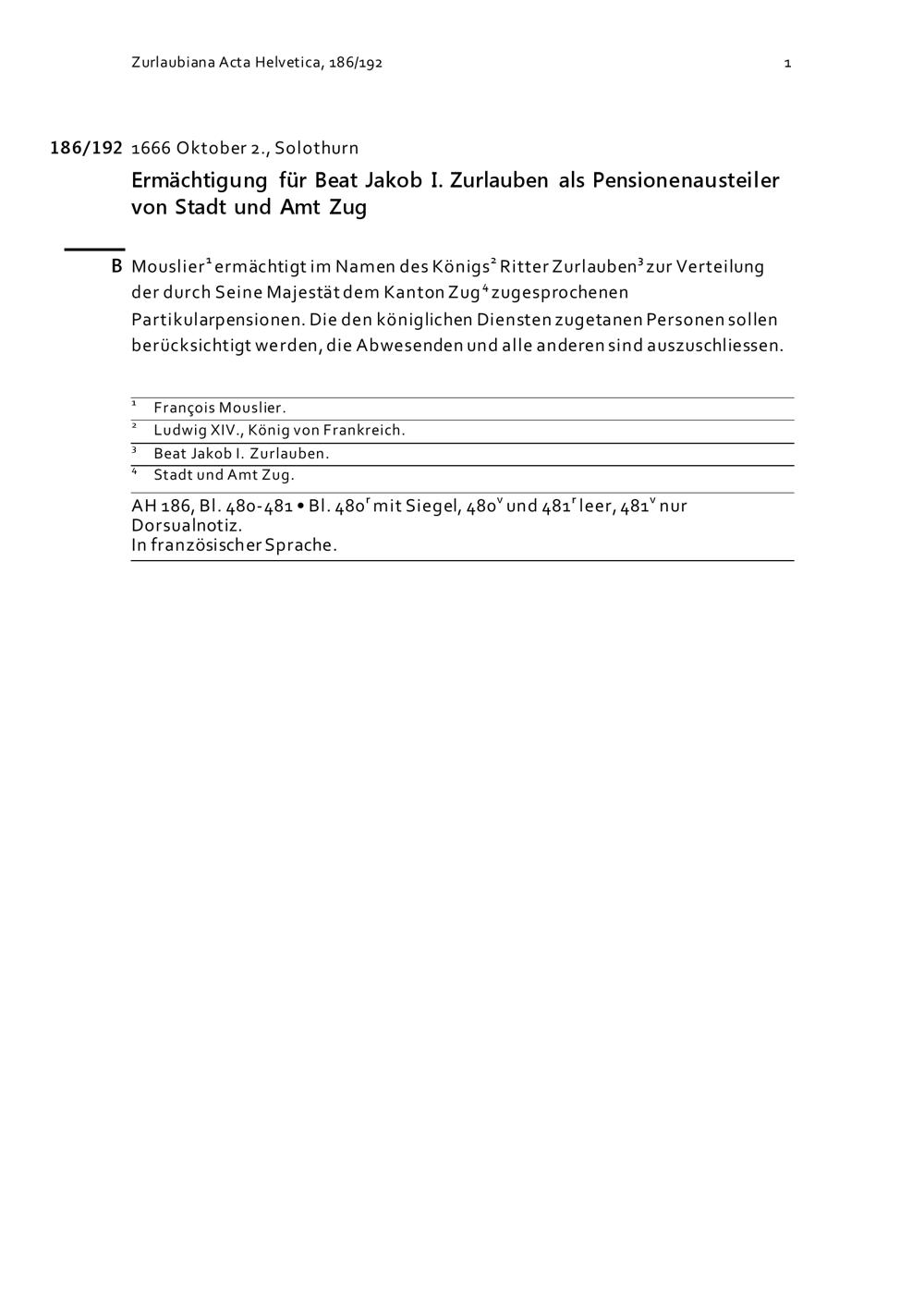 Zurlaubiana Acta Helvetica, 186/192

1

186/192 1666 Oktober 2., Solothurn

Ermächtigung für Beat Jakob I. Zurlauben als Pensionenausteiler von Stadt und Amt Zug

B Mouslier$^1$ ermächtigt im Namen des Königs$^2$ Ritter Zurlauben$^3$ zur Verteilung der durch Seine Majestät dem Kanton Zug$^4$ zugesprochenen Partikularpensionen. Die den königlichen Diensten zugetanen Personen sollen berücksichtigt werden, die Abwesenden und alle anderen sind auszuschliessen.

$^1$ François Mouslier.
$^2$ Ludwig XIV., König von Frankreich.
$^3$ Beat Jakob I. Zurlauben.
$^4$ Stadt und Amt Zug.

AH 186, Bl. 480-481 • Bl. 480$^r$ mit Siegel, 480$^v$ und 481$^r$ leer, 481$^v$ nur Dorsualnotiz.
In französischer Sprache.